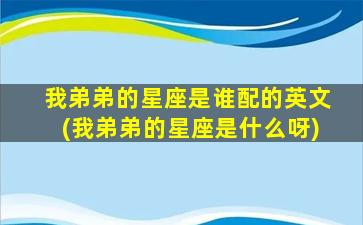 我弟弟的星座是谁配的英文
(我弟弟的星座是什么呀)